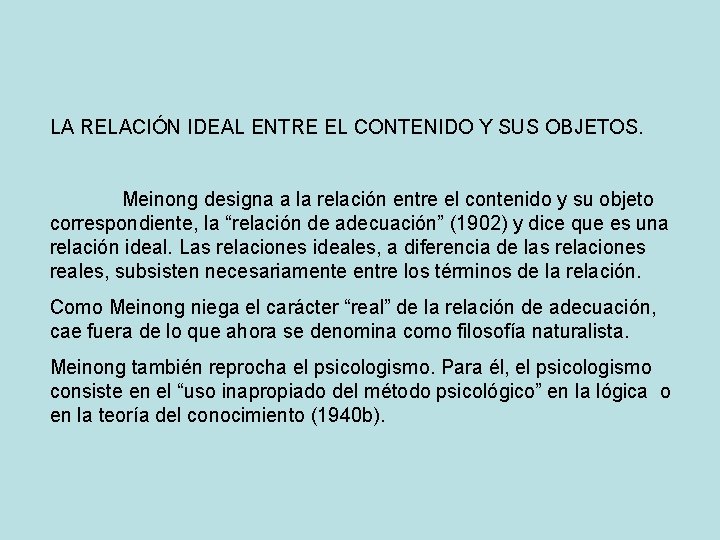 LA RELACIÓN IDEAL ENTRE EL CONTENIDO Y SUS OBJETOS.

Meinong designa a la relación entre el contenido y su objeto correspondiente, la "relación de adecuación" (1902) y dice que es una relación ideal. Las relaciones ideales, a diferencia de las relaciones reales, subsisten necesariamente entre los términos de la relación.

Como Meinong niega el carácter "real" de la relación de adecuación, cae fuera de lo que ahora se denomina como filosofía naturalista.

Meinong también reprocha el psicologismo. Para él, el psicologismo consiste en el "uso inapropiado del método psicológico" en la lógica o en la teoría del conocimiento (1940b).